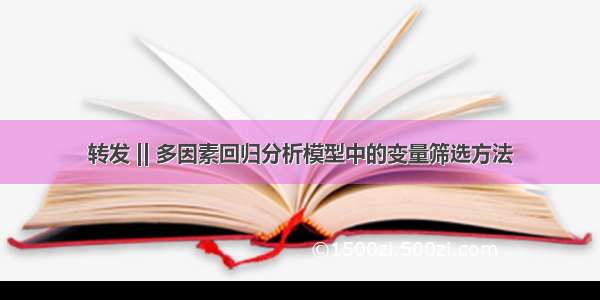 转发 || 多因素回归分析模型中的变量筛选方法

©1500zi.500zi.com